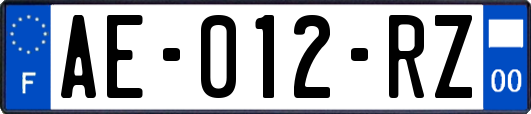 F
AE-012-RZ
00